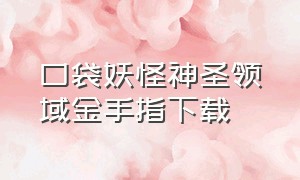 口袋妖怪神圣领域金手指下载